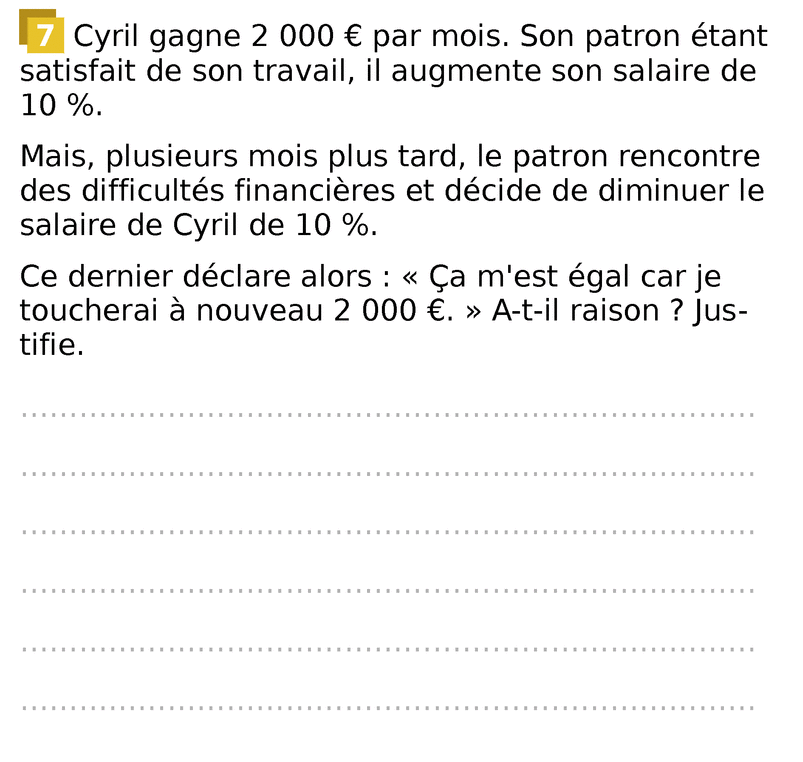 7 Cyril gagne 2 000 € par mois. Son patron étant satisfait de son travail, il augmente son salaire de 10 %.

Mais, plusieurs mois plus tard, le patron rencontre des difficultés financières et décide de diminuer le salaire de Cyril de 10 %.

Ce dernier déclare alors : « Ça m'est égal car je toucherai à nouveau 2 000 €. » A-t-il raison ? Justifie.